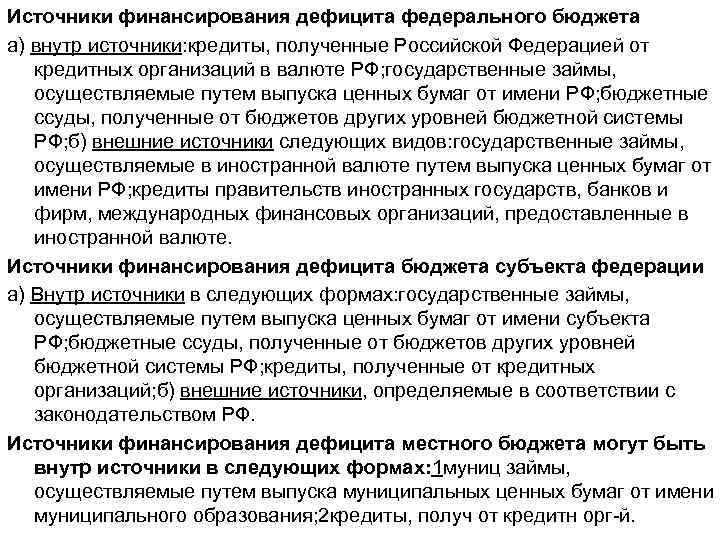 Источники финансирования дефицита федерального бюджета

а) внутр источники:кредиты, полученные Российской Федерацией от кредитных организаций в валюте РФ;государственные займы, осуществляемые путем выпуска ценных бумаг от имени РФ;бюджетные ссуды, полученные от бюджетов других уровней бюджетной системы РФ;б) внешние источники следующих видов:государственные займы, осуществляемые в иностранной валюте путем выпуска ценных бумаг от имени РФ;кредиты правительств иностранных государств, банков и фирм, международных финансовых организаций, предоставленные в иностранной валюте.

Источники финансирования дефицита бюджета субъекта федерации

а) Внутр источники в следующих формах:государственные займы, осуществляемые путем выпуска ценных бумаг от имени субъекта РФ;бюджетные ссуды, полученные от бюджетов других уровней бюджетной системы РФ;кредиты, полученные от кредитных организаций;б) внешние источники, определяемые в соответствии с законодательством РФ.

Источники финансирования дефицита местного бюджета могут быть внутр источники в следующих формах:1муниц займы, осуществляемые путем выпуска муниципальных ценных бумаг от имени муниципального образования;2кредиты, получ от кредитн орг-й.